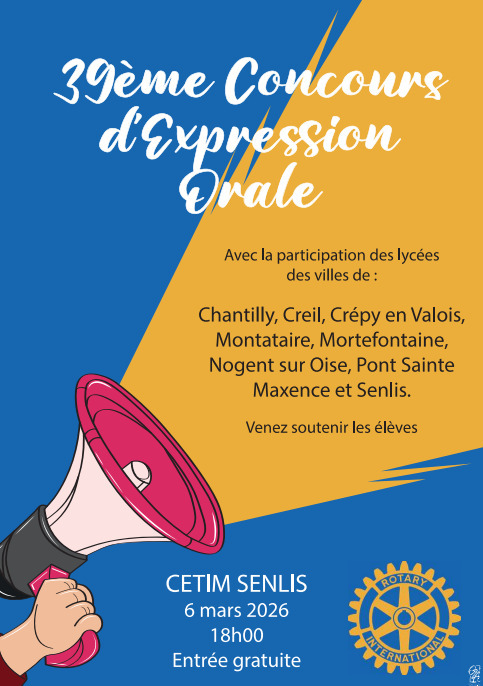 39ème Concours d'Expression Orale

Avec la participation des lycées des villes de :

Chantilly, Creil, Crépy en Valois, Montataire, Mortefontaine, Nogent sur Oise, Pont Sainte Maxence et Senlis.

Venez soutenir les élèves

CETIM SENLIS
6 mars 2026
18h00
Entrée gratuite

ROTARY
INTERNATIONAL